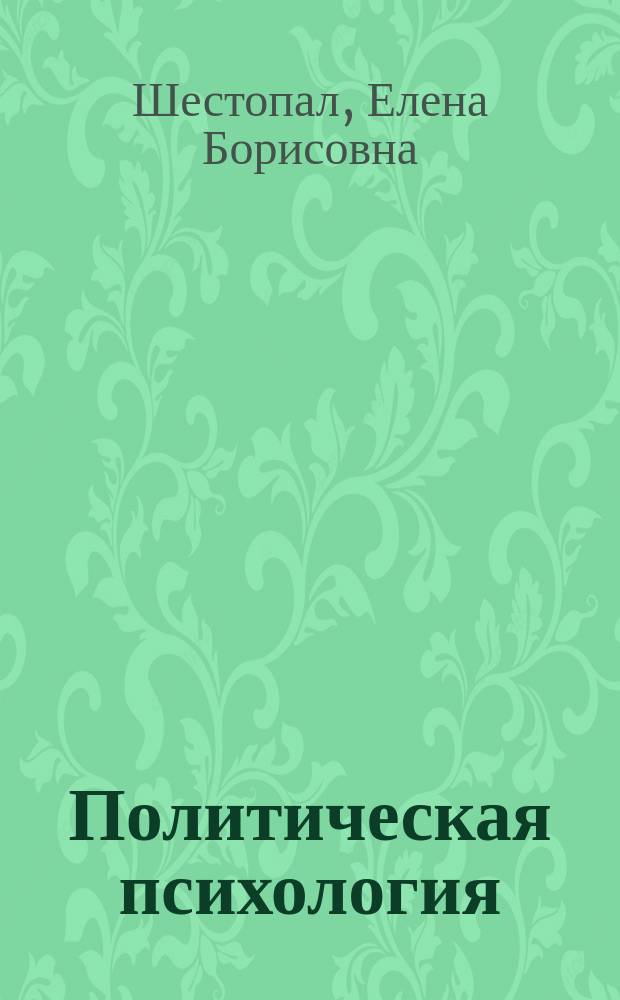 Шестопал, Елена Борисовна

Политическая психология